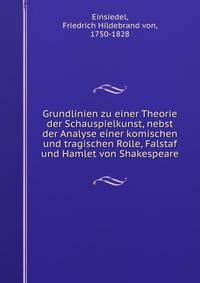 Einsiedel, Friedrich Hildebrand von, 1750-1828

Grundlinien zu einer Theorie der Schauspielkunst, nebst der Analyse einer komischen und tragischen Rolle, Falstaf und Hamlet von Shakespeare